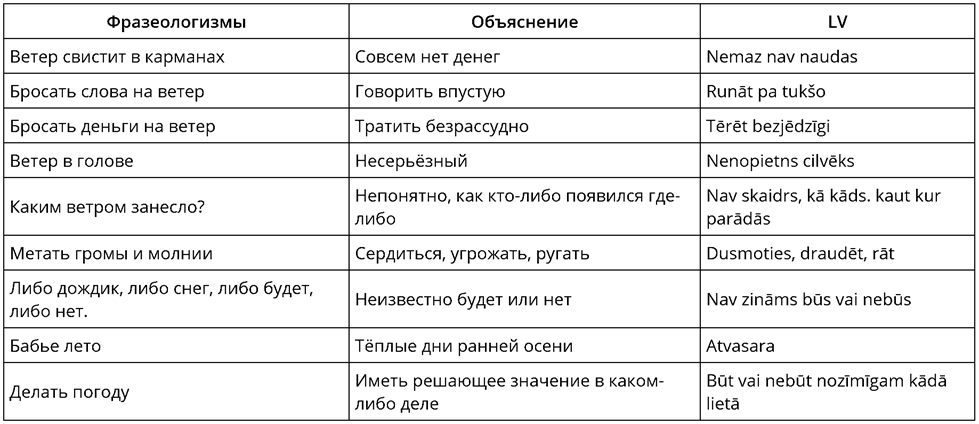 | Фразеологизмы | Объяснение | LV |
|---|---|---|
| Ветер свистит в карманах | Совсем нет денег | Nemaz nav naudas |
| Бросать слова на ветер | Говорить впустую | Runāt pa tukšo |
| Бросать деньги на ветер | Тратить безрассудно | Tērēt bezjēdzīgi |
| Ветер в голове | Несерьёзный | Nenopietns cilvēks |
| Каким ветром занесло? | Непонятно, как кто-либо появился где-либо | Nav skaidrs, kā kāds. kaut kur parādās |
| Метать громы и молнии | Сердиться, угрожать, ругать | Dusmoties, draudēt, rāt |
| Либо дождик, либо снег, либо будет, либо нет. | Неизвестно будет или нет | Nav zināms būs vai nebūs |
| Бабье лето | Тёплые дни ранней осени | Atvasara |
| Делать погоду | Иметь решающее значение в каком-либо деле | Būt vai nebūt nozīmīgam kādā lietā |